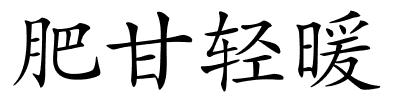 肥甘轻暖